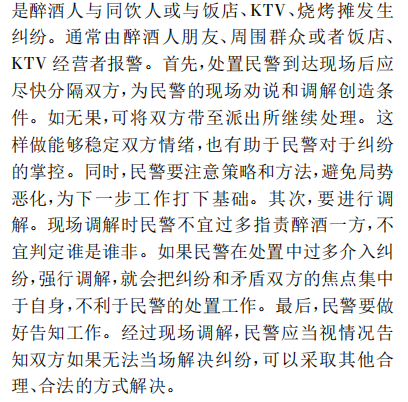 是醉酒人与同饮人或与饭店、KTV、烧烤摊发生纠纷。通常由醉酒人朋友、周围群众或者饭店、KTV 经营者报警。首先,处置民警到达现场后应尽快分隔双方,为民警的现场劝说和调解创造条件。如无果,可将双方带至派出所继续处理。这样做能够稳定双方情绪,也有助于民警对于纠纷的掌控。同时,民警要注意策略和方法,避免局势恶化,为下一步工作打下基础。其次,要进行调解。现场调解时民警不宜过多指责醉酒一方,不宜判定谁是谁非。如果民警在处置中过多介入纠纷,强行调解,就会把纠纷和矛盾双方的焦点集中于自身,不利于民警的处置工作。最后,民警要做好告知工作。经过现场调解,民警应当视情况告知双方如果无法当场解决纠纷,可以采取其他合理、合法的方式解决。